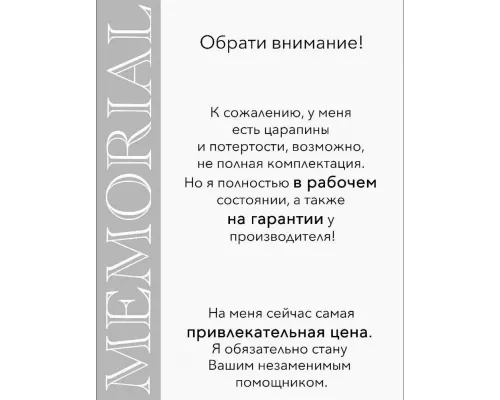 MEMORIAL

Обрати внимание!

К сожалению, у меня есть царапины и потертости, возможно, не полная комплектация. Но я полностью в рабочем состоянии, а также на гарантии у производителя!

На меня сейчас самая привлекательная цена. Я обязательно стану Вашим незаменимым помощником.